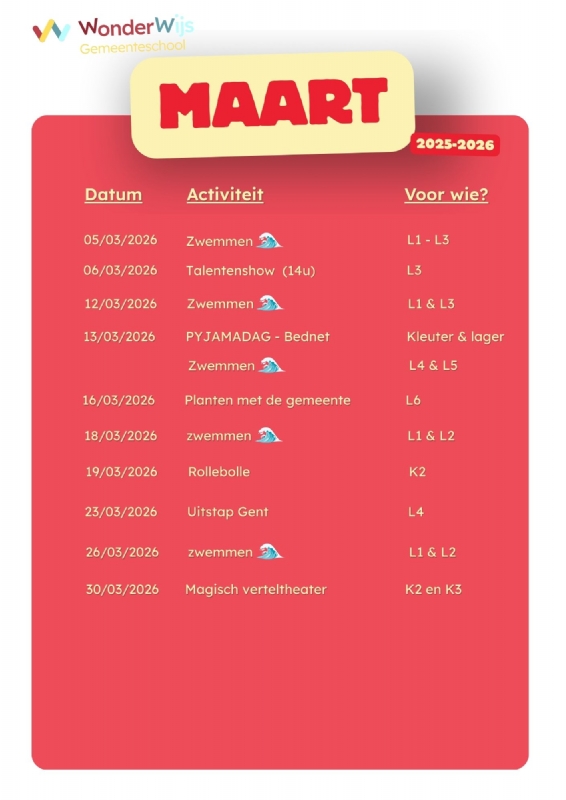 WonderWijs
Gemeenteschool

MAART

2025-2026

| Datum | Activiteit | Voor wie? |
|---|---|---|
| 05/03/2026 | Zwemmen 🌊 | L1 - L3 |
| 06/03/2026 | Talentenshow (14u) | L3 |
| 12/03/2026 | Zwemmen 🌊 | L1 & L3 |
| 13/03/2026 | PYJAMADAG - Bednet | Kleuter & lager |
| | Zwemmen 🌊 | L4 & L5 |
| 16/03/2026 | Planten met de gemeente | L6 |
| 18/03/2026 | zwemmen 🌊 | L1 & L2 |
| 19/03/2026 | Rollebolle | K2 |
| 23/03/2026 | Uitstap Gent | L4 |
| 26/03/2026 | zwemmen 🌊 | L1 & L2 |
| 30/03/2026 | Magisch verteltheater | K2 en K3 |